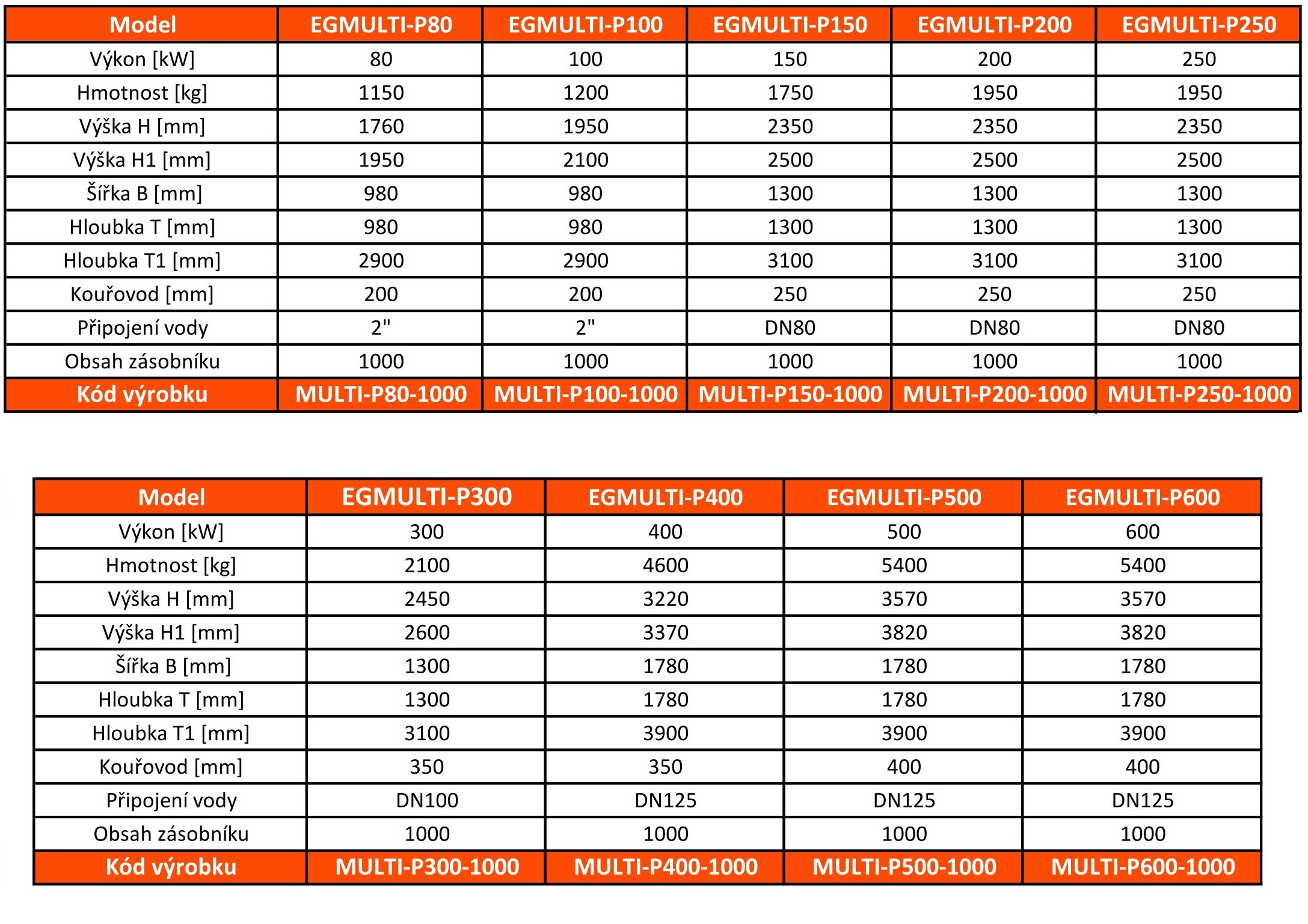 | Model | EGMULTI-P80 | EGMULTI-P100 | EGMULTI-P150 | EGMULTI-P200 | EGMULTI-P250 |
|---|---|---|---|---|---|
| Výkon [kW] | 80 | 100 | 150 | 200 | 250 |
| Hmotnost [kg] | 1150 | 1200 | 1750 | 1950 | 1950 |
| Výška H [mm] | 1760 | 1950 | 2350 | 2350 | 2350 |
| Výška H1 [mm] | 1950 | 2100 | 2500 | 2500 | 2500 |
| Šířka B [mm] | 980 | 980 | 1300 | 1300 | 1300 |
| Hloubka T [mm] | 980 | 980 | 1300 | 1300 | 1300 |
| Hloubka T1 [mm] | 2900 | 2900 | 3100 | 3100 | 3100 |
| Kouřovod [mm] | 200 | 200 | 250 | 250 | 250 |
| Připojení vody | 2" | 2" | DN80 | DN80 | DN80 |
| Obsah zásobníku | 1000 | 1000 | 1000 | 1000 | 1000 |
| Kód výrobku | MULTI-P80-1000 | MULTI-P100-1000 | MULTI-P150-1000 | MULTI-P200-1000 | MULTI-P250-1000 |

| Model | EGMULTI-P300 | EGMULTI-P400 | EGMULTI-P500 | EGMULTI-P600 |
|---|---|---|---|---|
| Výkon [kW] | 300 | 400 | 500 | 600 |
| Hmotnost [kg] | 2100 | 4600 | 5400 | 5400 |
| Výška H [mm] | 2450 | 3220 | 3570 | 3570 |
| Výška H1 [mm] | 2600 | 3370 | 3820 | 3820 |
| Šířka B [mm] | 1300 | 1780 | 1780 | 1780 |
| Hloubka T [mm] | 1300 | 1780 | 1780 | 1780 |
| Hloubka T1 [mm] | 3100 | 3900 | 3900 | 3900 |
| Kouřovod [mm] | 350 | 350 | 400 | 400 |
| Připojení vody | DN100 | DN125 | DN125 | DN125 |
| Obsah zásobníku | 1000 | 1000 | 1000 | 1000 |
| Kód výrobku | MULTI-P300-1000 | MULTI-P400-1000 | MULTI-P500-1000 | MULTI-P600-1000 |